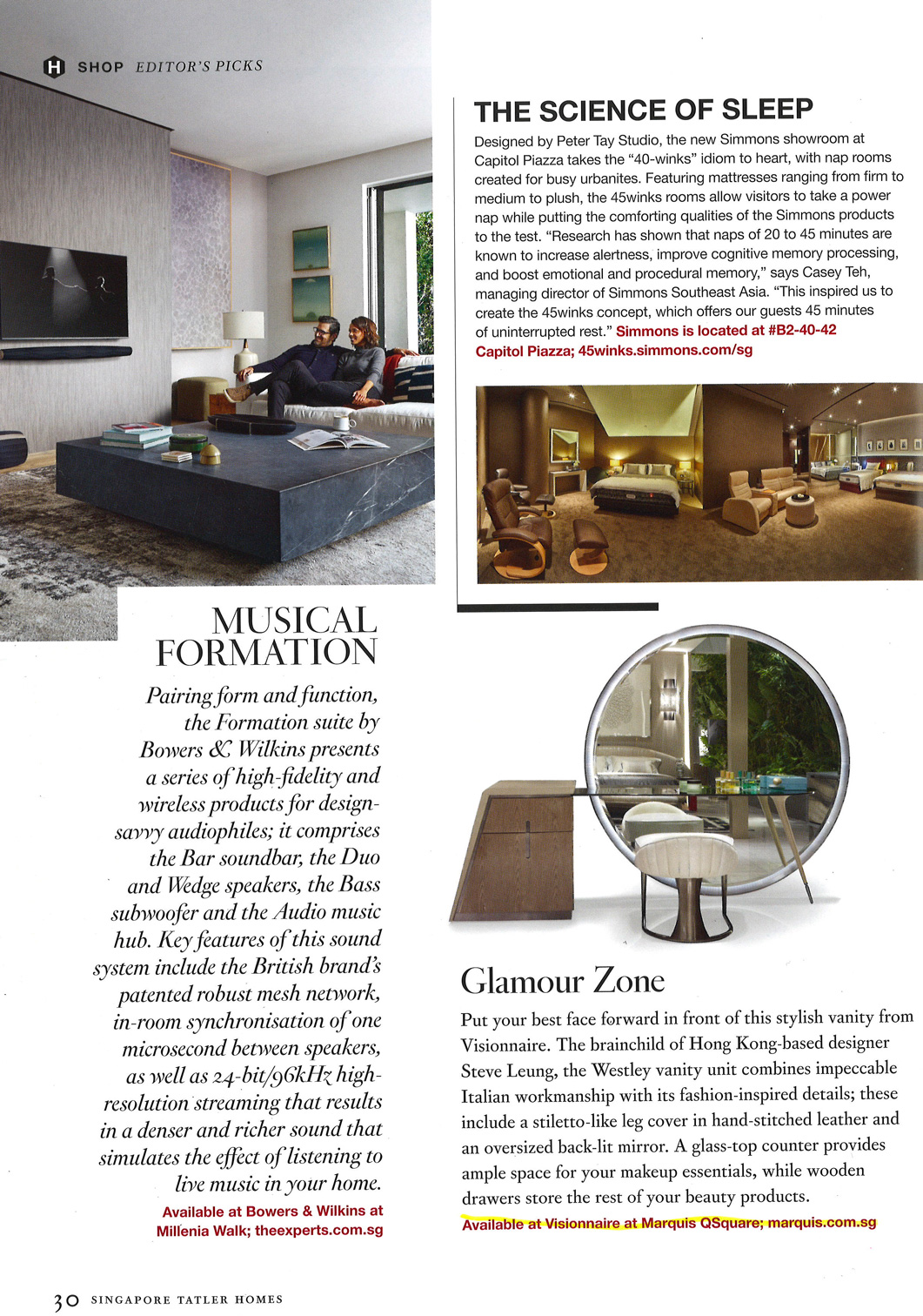 H SHOP EDITOR'S PICKS

MUSICAL FORMATION

Pairing form and function, the Formation suite by Bowers & Wilkins presents a series of high-fidelity and wireless products for design-savvy audiophiles; it comprises the Bar soundbar, the Duo and Wedge speakers, the Bass subwoofer and the Audio music hub. Key features of this sound system include the British brand's patented robust mesh network, in-room synchronisation of one microsecond between speakers, as well as 24-bit/96kHz high-resolution streaming that results in a denser and richer sound that simulates the effect of listening to live music in your home. Available at Bowers & Wilkins at Millenia Walk; theexperts.com.sg

THE SCIENCE OF SLEEP

Designed by Peter Tay Studio, the new Simmons showroom at Capitol Piazza takes the "40-winks" idiom to heart, with nap rooms created for busy urbanites. Featuring mattresses ranging from firm to medium to plush, the 45winks rooms allow visitors to take a power nap while putting the comforting qualities of the Simmons products to the test. "Research has shown that naps of 20 to 45 minutes are known to increase alertness, improve cognitive memory processing, and boost emotional and procedural memory," says Casey Teh, managing director of Simmons Southeast Asia. "This inspired us to create the 45winks concept, which offers our guests 45 minutes of uninterrupted rest." Simmons is located at #B2-40-42 Capitol Piazza; 45winks.simmons.com/sg

Glamour Zone

Put your best face forward in front of this stylish vanity from Visionnaire. The brainchild of Hong Kong-based designer Steve Leung, the Westley vanity unit combines impeccable Italian workmanship with its fashion-inspired details; these include a stiletto-like leg cover in hand-stitched leather and an oversized back-lit mirror. A glass-top counter provides ample space for your makeup essentials, while wooden drawers store the rest of your beauty products.
Available at Visionnaire at Marquis QSquare; marquis.com.sg

30 SINGAPORE TATLER HOMES